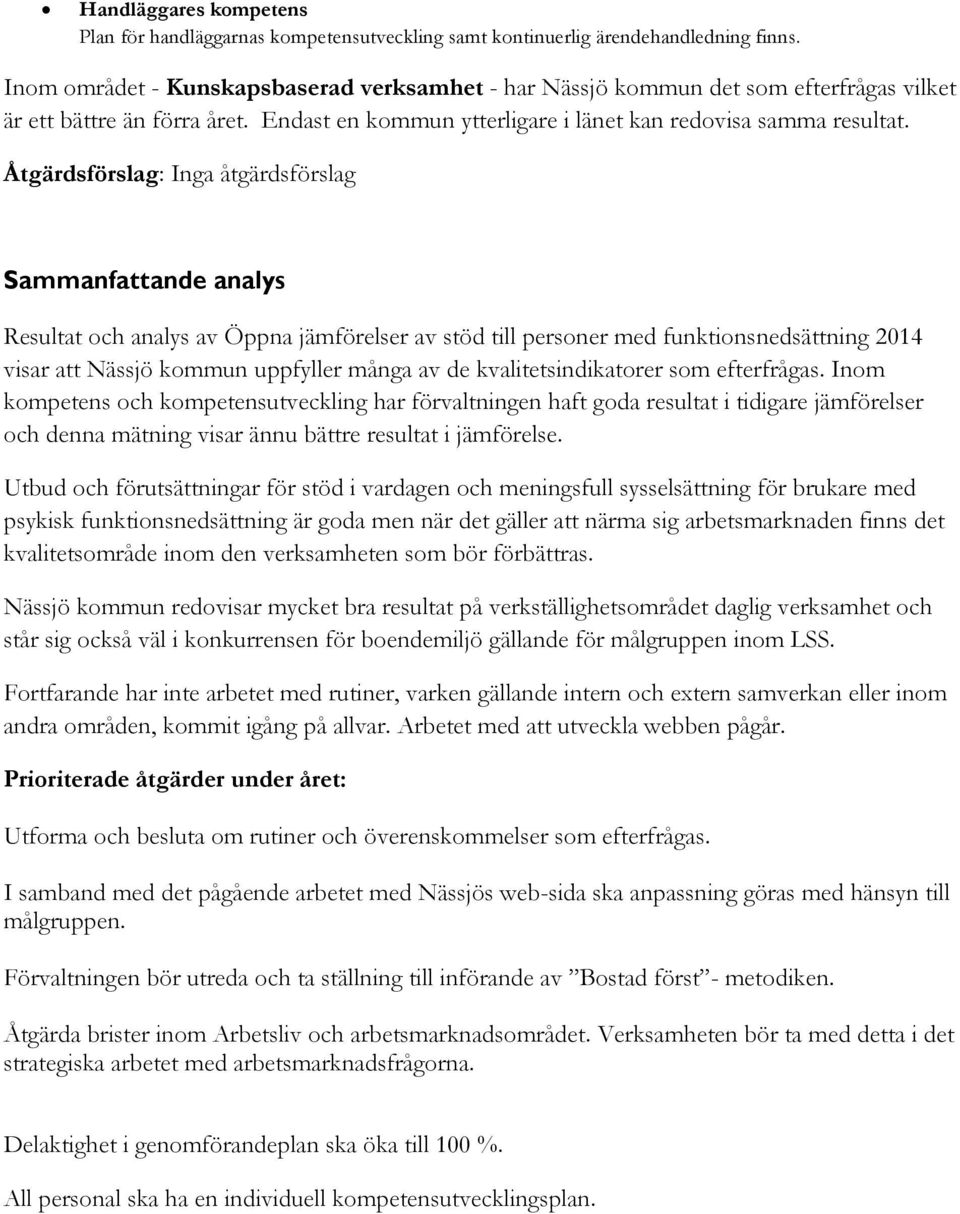 • Handläggares kompetens
Plan för handläggarnas kompetensutveckling samt kontinuerlig ärendehandledning finns.

Inom området - Kunskapsbaserad verksamhet - har Nässjö kommun det som efterfrågas vilket är ett bättre än förra året. Endast en kommun ytterligare i länet kan redovisa samma resultat.

Åtgärdsförslag: Inga åtgärdsförslag

Sammanfattande analys

Resultat och analys av Öppna jämförelser av stöd till personer med funktionsnedsättning 2014 visar att Nässjö kommun uppfyller många av de kvalitetsindikatorer som efterfrågas. Inom kompetens och kompetensutveckling har förvaltningen haft goda resultat i tidigare jämförelser och denna mätning visar ännu bättre resultat i jämförelse.

Utbud och förutsättningar för stöd i vardagen och meningsfull sysselsättning för brukare med psykisk funktionsnedsättning är goda men när det gäller att närma sig arbetsmarknaden finns det kvalitetsområde inom den verksamheten som bör förbättras.

Nässjö kommun redovisar mycket bra resultat på verkställighetsområdet daglig verksamhet och står sig också väl i konkurrensen för boendemiljö gällande för målgruppen inom LSS.

Fortfarande har inte arbetet med rutiner, varken gällande intern och extern samverkan eller inom andra områden, kommit igång på allvar. Arbetet med att utveckla webben pågår.

Prioriterade åtgärder under året:

Utforma och besluta om rutiner och överenskommelser som efterfrågas.

I samband med det pågående arbetet med Nässjös web-sida ska anpassning göras med hänsyn till målgruppen.

Förvaltningen bör utreda och ta ställning till införande av ”Bostad först”- metodiken.

Åtgärda brister inom Arbetsliv och arbetsmarknadsområdet. Verksamheten bör ta med detta i det strategiska arbetet med arbetsmarknadsfrågorna.

Delaktighet i genomförandeplan ska öka till 100 %.

All personal ska ha en individuell kompetensutvecklingsplan.